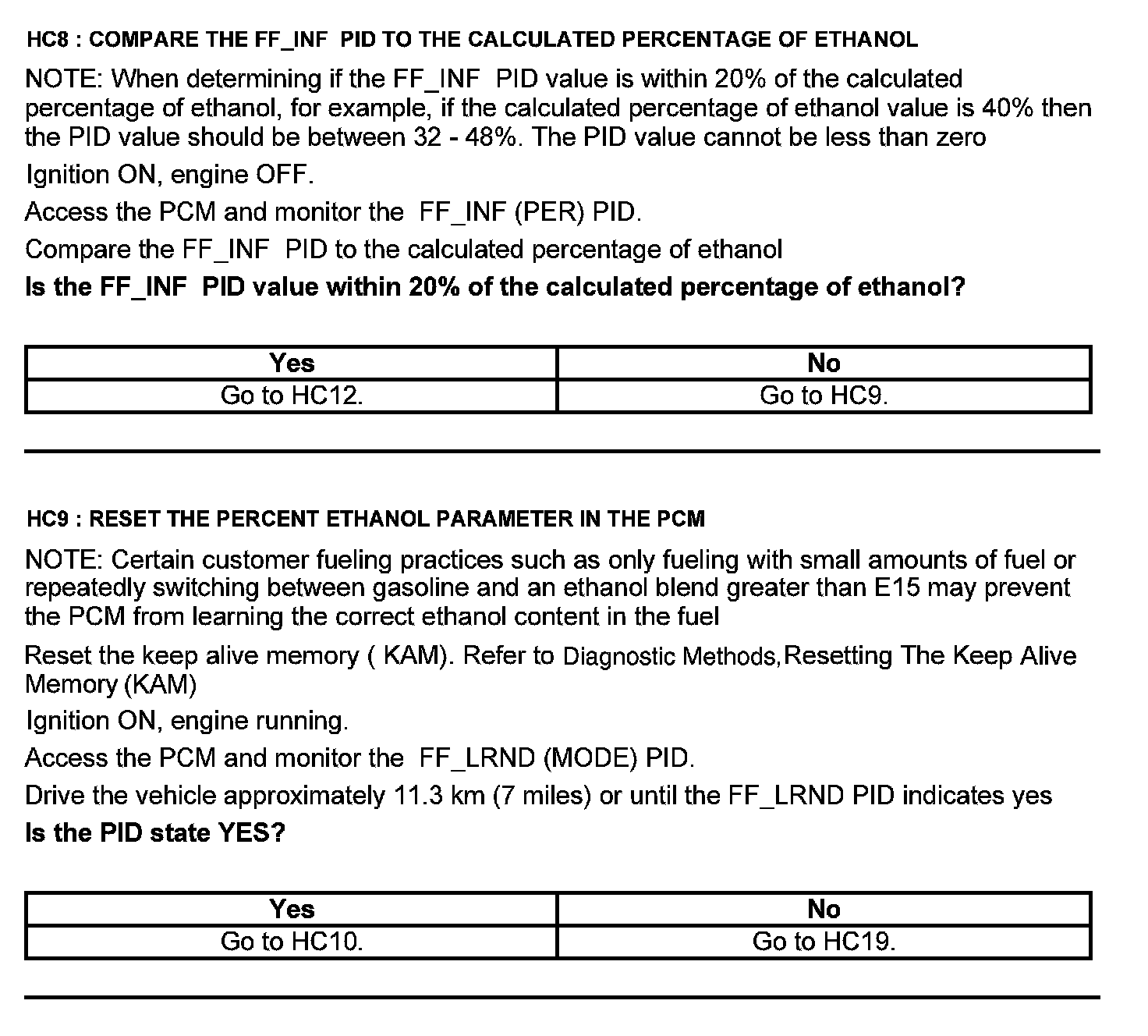 HC8 : COMPARE THE FF_INF PID TO THE CALCULATED PERCENTAGE OF ETHANOL

NOTE: When determining if the FF_INF PID value is within 20% of the calculated percentage of ethanol, for example, if the calculated percentage of ethanol value is 40% then the PID value should be between 32 - 48%. The PID value cannot be less than zero

Ignition ON, engine OFF.

Access the PCM and monitor the FF_INF (PER) PID.

Compare the FF_INF PID to the calculated percentage of ethanol

Is the FF_INF PID value within 20% of the calculated percentage of ethanol?

| Yes | No |
|---|---|
| Go to HC12. | Go to HC9. |

HC9 : RESET THE PERCENT ETHANOL PARAMETER IN THE PCM

NOTE: Certain customer fueling practices such as only fueling with small amounts of fuel or repeatedly switching between gasoline and an ethanol blend greater than E15 may prevent the PCM from learning the correct ethanol content in the fuel

Reset the keep alive memory ( KAM). Refer to Diagnostic Methods,Resetting The Keep Alive Memory (KAM)

Ignition ON, engine running.

Access the PCM and monitor the FF_LRND (MODE) PID.

Drive the vehicle approximately 11.3 km (7 miles) or until the FF_LRND PID indicates yes

Is the PID state YES?

| Yes | No |
|---|---|
| Go to HC10. | Go to HC19. |